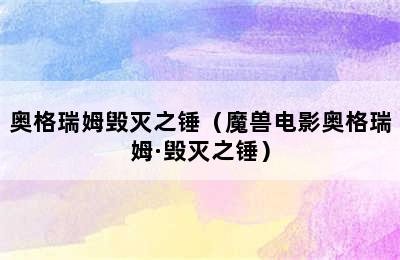 奥格瑞姆毁灭之锤（魔兽电影奥格瑞姆·毁灭之锤）